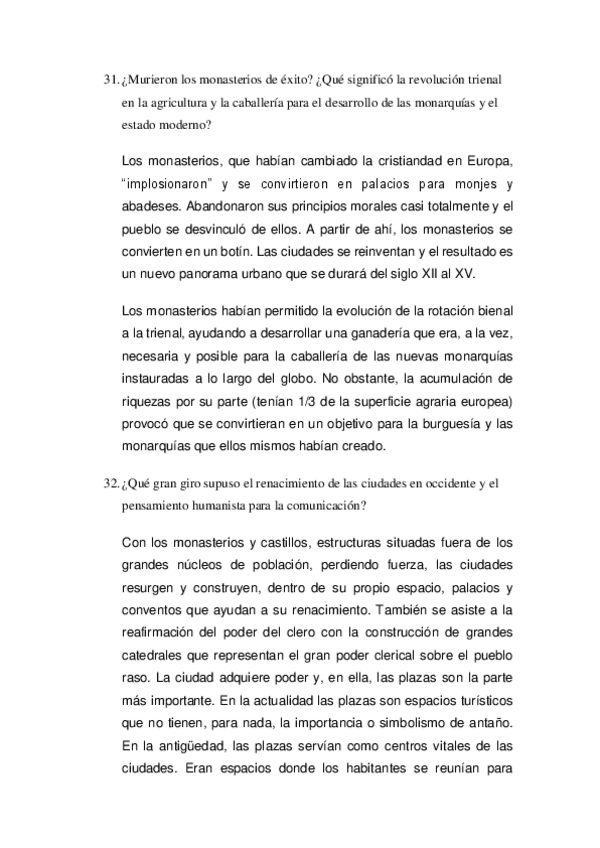 31. ¿Murieron los monasterios de éxito? ¿Qué significó la revolución trienal en la agricultura y la caballería para el desarrollo de las monarquías y el estado moderno?

Los monasterios, que habían cambiado la cristiandad en Europa, "implosionaron" y se convirtieron en palacios para monjes y abadeses. Abandonaron sus principios morales casi totalmente y el pueblo se desvinculó de ellos. A partir de ahí, los monasterios se convierten en un botín. Las ciudades se reinventan y el resultado es un nuevo panorama urbano que se durará del siglo XII al XV.

Los monasterios habían permitido la evolución de la rotación bienal a la trienal, ayudando a desarrollar una ganadería que era, a la vez, necesaria y posible para la caballería de las nuevas monarquías instauradas a lo largo del globo. No obstante, la acumulación de riquezas por su parte (tenían 1/3 de la superficie agraria europea) provocó que se convirtieran en un objetivo para la burguesía y las monarquías que ellos mismos habían creado.

32. ¿Qué gran giro supuso el renacimiento de las ciudades en occidente y el pensamiento humanista para la comunicación?

Con los monasterios y castillos, estructuras situadas fuera de los grandes núcleos de población, perdiendo fuerza, las ciudades resurgen y construyen, dentro de su propio espacio, palacios y conventos que ayudan a su renacimiento. También se asiste a la reafirmación del poder del clero con la construcción de grandes catedrales que representan el gran poder clerical sobre el pueblo raso. La ciudad adquiere poder y, en ella, las plazas son la parte más importante. En la actualidad las plazas son espacios turísticos que no tienen, para nada, la importancia o simbolismo de antaño. En la antigüedad, las plazas servían como centros vitales de las ciudades. Eran espacios donde los habitantes se reunían para